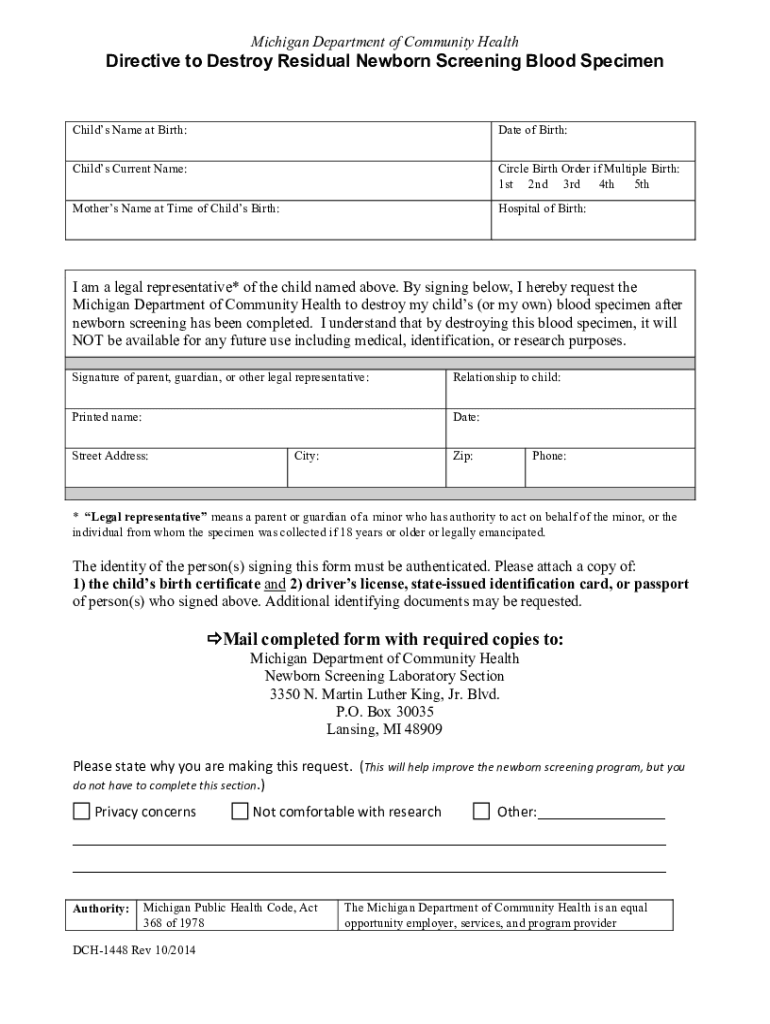 Michigan Department of Community Health

Directive to Destroy Residual Newborn Screening Blood Specimen

| Child's Name at Birth: | Date of Birth: |
|---|---|
| Child's Current Name: | Circle Birth Order if Multiple Birth: 1st 2nd 3rd 4th 5th |
| Mother's Name at Time of Child's Birth: | Hospital of Birth: |

I am a legal representative* of the child named above. By signing below, I hereby request the Michigan Department of Community Health to destroy my child's (or my own) blood specimen after newborn screening has been completed. I understand that by destroying this blood specimen, it will NOT be available for any future use including medical, identification, or research purposes.

| Signature of parent, guardian, or other legal representative: | | Relationship to child: | |
|---|---|---|---|
| Printed name: | | Date: | |
| Street Address: | City: | Zip: | Phone: |

* "Legal representative" means a parent or guardian of a minor who has authority to act on behalf of the minor, or the individual from whom the specimen was collected if 18 years or older or legally emancipated.

The identity of the person(s) signing this form must be authenticated. Please attach a copy of:
1) the child's birth certificate and 2) driver's license, state-issued identification card, or passport of person(s) who signed above. Additional identifying documents may be requested.

⇨Mail completed form with required copies to:
Michigan Department of Community Health
Newborn Screening Laboratory Section
3350 N. Martin Luther King, Jr. Blvd.
P.O. Box 30035
Lansing, MI 48909

Please state why you are making this request. (This will help improve the newborn screening program, but you do not have to complete this section.)

☐ Privacy concerns ☐ Not comfortable with research ☐ Other:________________

| Authority: | Michigan Public Health Code, Act 368 of 1978 | The Michigan Department of Community Health is an equal opportunity employer, services, and program provider |
|---|---|---|

DCH-1448 Rev 10/2014